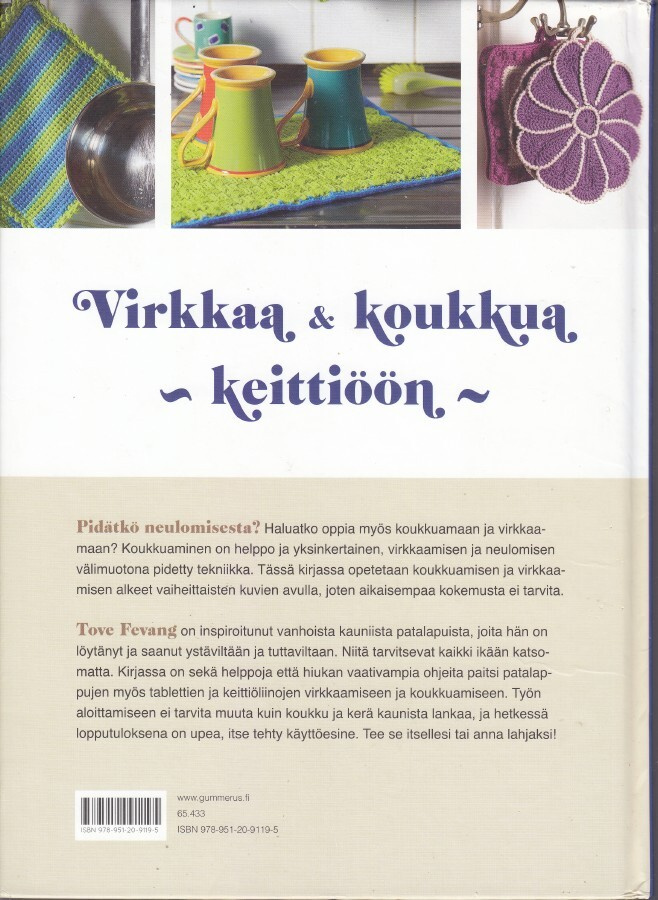 Virkkaa & koukkua
~ keittiöön ~

Pidätkö neulomisesta? Haluatko oppia myös koukkuamaan ja virkkaamaan? Koukkuaminen on helppo ja yksinkertainen, virkkaamisen ja neulomisen välimuotona pidetty tekniikka. Tässä kirjassa opetetaan koukkuamisen ja virkkaamisen alkeet vaiheittaisten kuvien avulla, joten aikaisempaa kokemusta ei tarvita.

Tove Fevang on inspiroitunut vanhoista kauniista patalapuista, joita hän on löytänyt ja saanut ystäviltään ja tuttaviltaan. Niitä tarvitsevat kaikki ikään katsomatta. Kirjassa on sekä helppoja että hiukan vaativampia ohjeita paitsi patalappujen myös tablettien ja keittiöliinojen virkkaamiseen ja koukkuamiseen. Työn aloittamiseen ei tarvita muuta kuin koukku ja kerä kaunista lankaa, ja hetkessä lopputuloksena on upea, itse tehty käyttöesine. Tee se itsellesi tai anna lahjaksi!

ISBN 978-951-20-9119-5

www.gummerus.fi
65.433
ISBN 978-951-20-9119-5